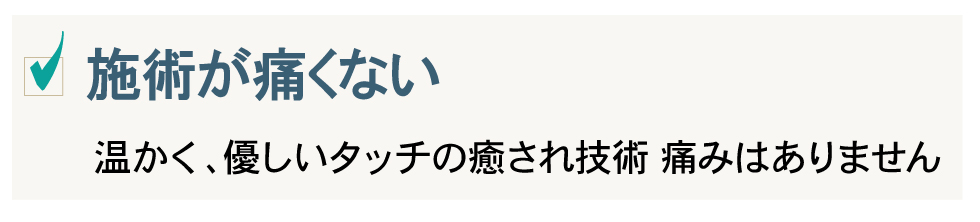 施術が痛くない

温かく、優しいタッチの癒され技術 痛みはありません